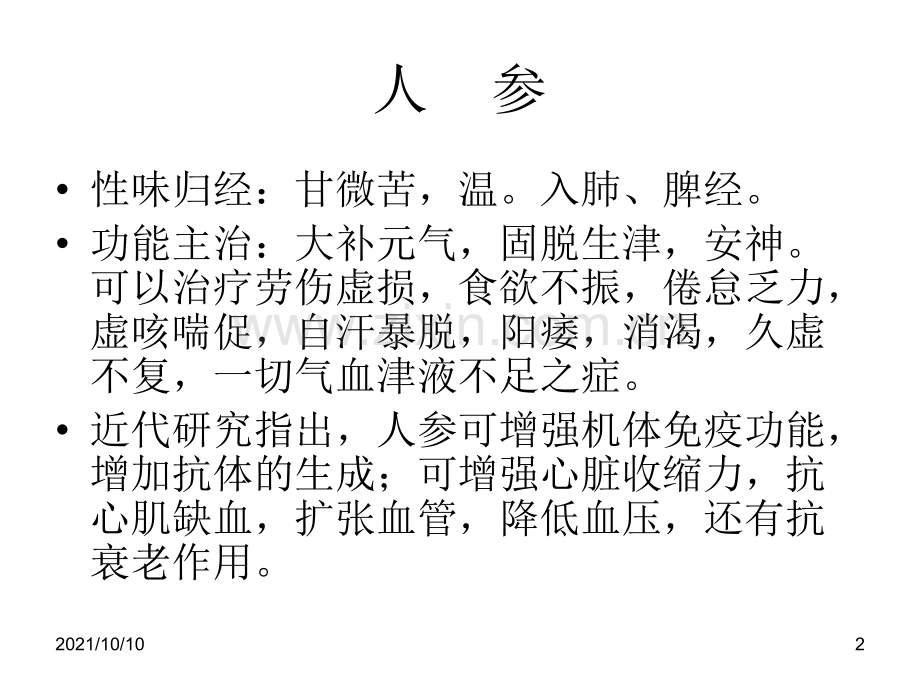 人　参

• 性味归经：甘微苦，温。入肺、脾经。
• 功能主治：大补元气，固脱生津，安神。可以治疗劳伤虚损，食欲不振，倦怠乏力，虚咳喘促，自汗暴脱，阳痿，消渴，久虚不复，一切气血津液不足之症。
• 近代研究指出，人参可增强机体免疫功能，增加抗体的生成；可增强心脏收缩力，抗心肌缺血，扩张血管，降低血压，还有抗衰老作用。

2021/10/10

2